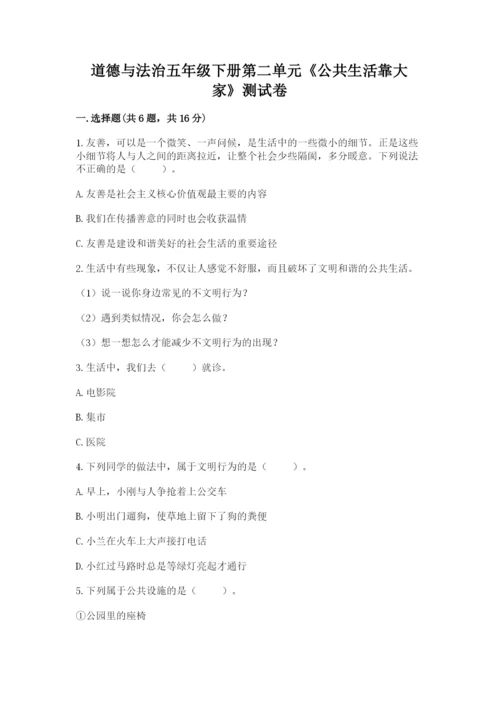 道德与法治五年级下册第二单元《公共生活靠大家》测试卷

一. 选择题(共 6 题，共 16 分)

1. 友善，可以是一个微笑、一声问候，是生活中的一些微小的细节。正是这些小细节将人与人之间的距离拉近，让整个社会少些隔阂，多分暖意。下列说法不正确的是（　　）。

A. 友善是社会主义核心价值观最主要的内容

B. 我们在传播善意的同时也会收获温情

C. 友善是建设和谐美好的社会生活的重要途径

2. 生活中有些现象，不仅让人感觉不舒服，而且破坏了文明和谐的公共生活。

（1）说一说你身边常见的不文明行为？

（2）遇到类似情况，你会怎么做？

（3）想一想怎么才能减少不文明行为的出现？

3. 生活中，我们去（　　）就诊。

A. 电影院

B. 集市

C. 医院

4. 下列同学的做法中，属于文明行为的是（　　）。

A. 早上，小刚与人争抢着上公交车

B. 小明出门遛狗，使草地上留下了狗的粪便

C. 小兰在火车上大声接打电话

D. 小红过马路时总是等绿灯亮起才通行

5. 下列属于公共设施的是（　　）。

①公园里的座椅